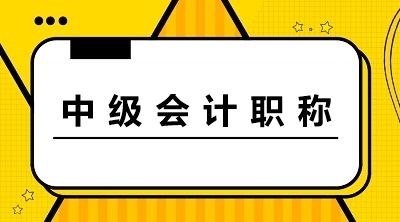 中级会计职称